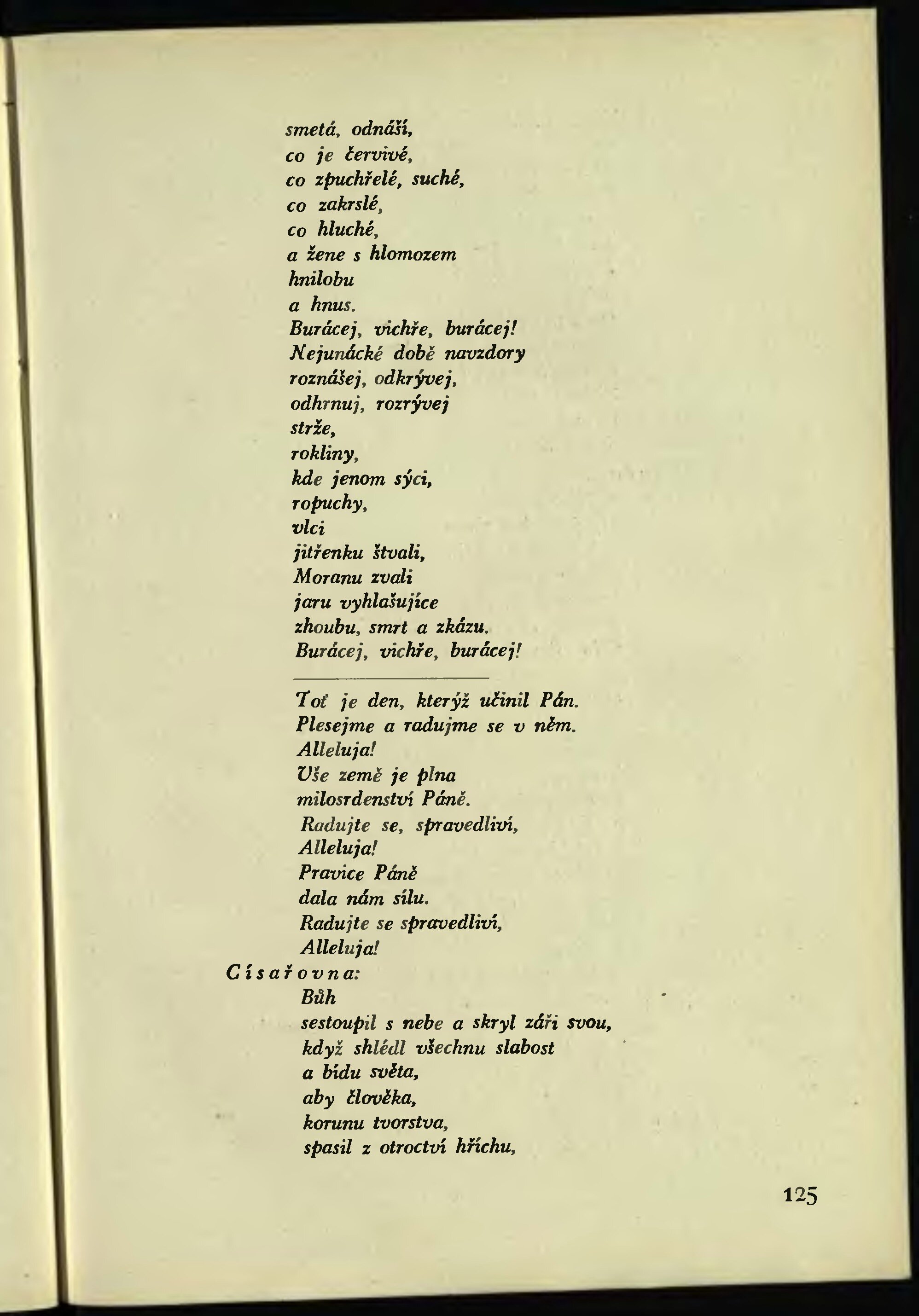 smetá, odnáší,
co je červivé,
co zpuchřelé, suché,
co zakrslé,
co hluché,
a žene s hlomozem
hnilobu
a hnus.
Burácej, vichře, burácej!
Nejunácké době navzdory
roznášej, odkrývej,
odhrnuj, rozrývej
strže,
rokliny,
kde jenom sýci,
ropuchy,
vlci
jitřenku štvali,
Moranu zvali
jaru vyhlašujíce
zhoubu, smrt a zkázu.
Burácej, vichře, burácej!

Toť je den, kterýž učinil Pán.
Plesejme a radujme se v něm.
Alleluja!
Vše země je plna
milosrdenství Páně.
Radujte se, spravedliví,
Alleluja!
Pravice Páně
dala nám sílu.
Radujte se spravedliví,
Alleluja!
Císařovna:
Bůh
sestoupil s nebe a skryl záři svou,
když shlédl všechnu slabost
a bídu světa,
aby člověka,
korunu tvorstva,
spasil z otroctví hříchu,

125